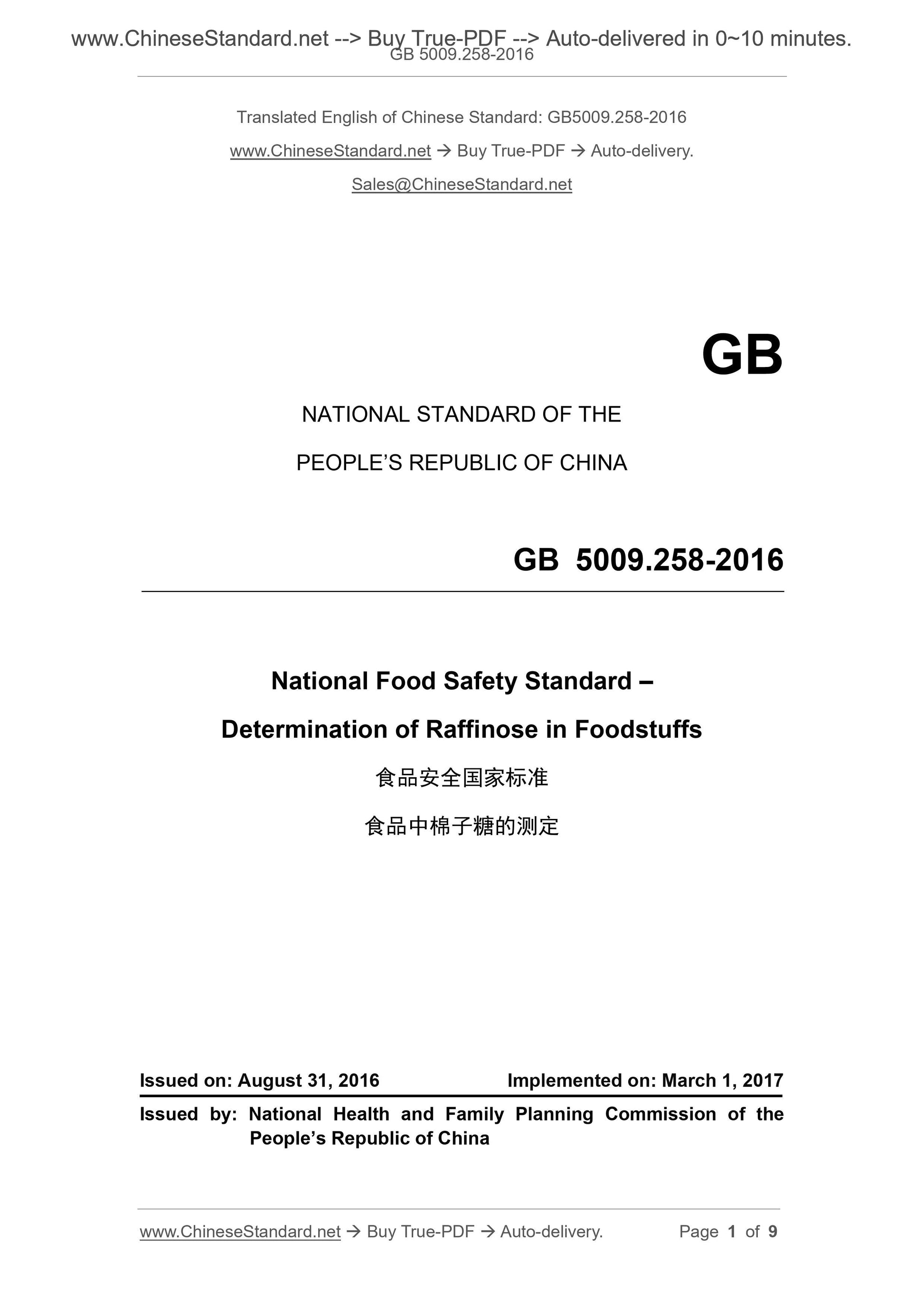 www.ChineseStandard.net --> Buy True-PDF --> Auto-delivered in 0~10 minutes.
GB 5009.258-2016

Translated English of Chinese Standard: GB5009.258-2016

www.ChineseStandard.net → Buy True-PDF → Auto-delivery.

Sales@ChineseStandard.net

GB

NATIONAL STANDARD OF THE

PEOPLE'S REPUBLIC OF CHINA

GB 5009.258-2016

National Food Safety Standard –

Determination of Raffinose in Foodstuffs

食品安全国家标准

食品中棉子糖的测定

Issued on: August 31, 2016 Implemented on: March 1, 2017

Issued by: National Health and Family Planning Commission of the People's Republic of China

www.ChineseStandard.net → Buy True-PDF → Auto-delivery. Page 1 of 9